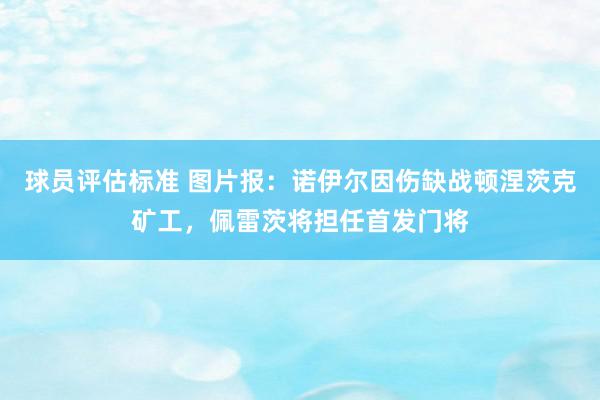 球员评估标准 图片报：诺伊尔因伤缺战顿涅茨克矿工，佩雷茨将担任首发门将